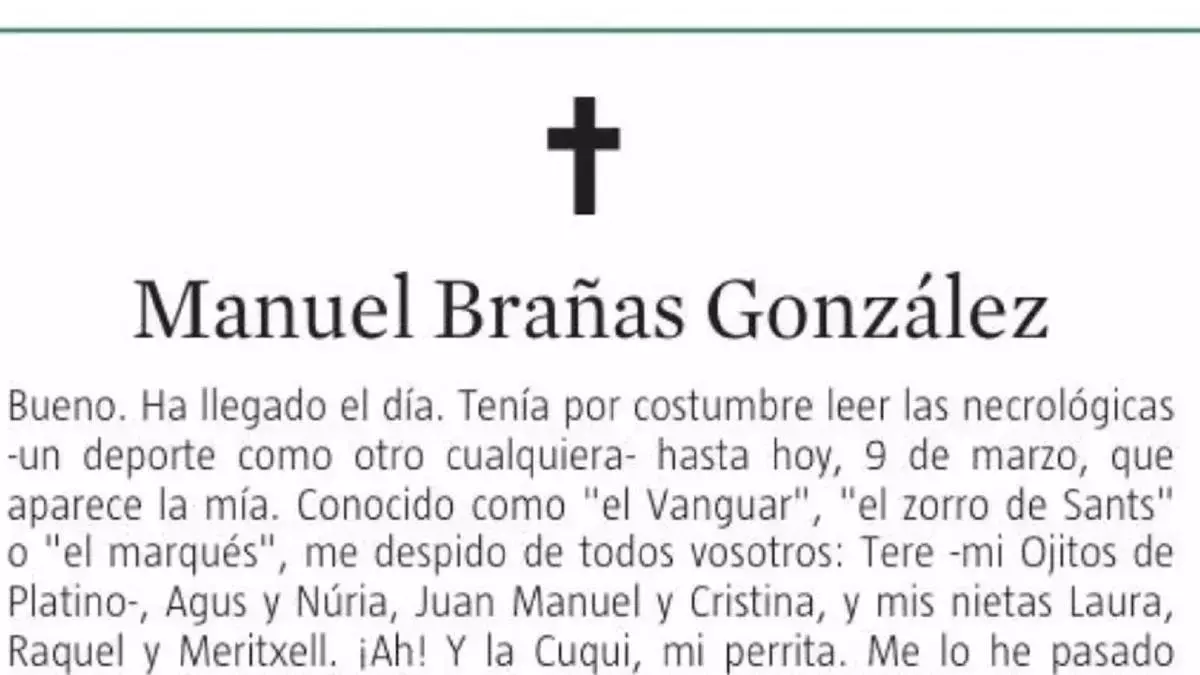 Manuel Brañas González

Bueno. Ha llegado el día. Tenía por costumbre leer las necrológicas -un deporte como otro cualquiera- hasta hoy, 9 de marzo, que aparece la mía. Conocido como "el Vanguar", "el zorro de Sants" o "el marqués", me despido de todos vosotros: Tere -mi Ojitos de Platino-, Agus y Núria, Juan Manuel y Cristina, y mis nietas Laura, Raquel y Meritxell. ¡Ah! Y la Cuqui, mi perrita. Me lo he pasado